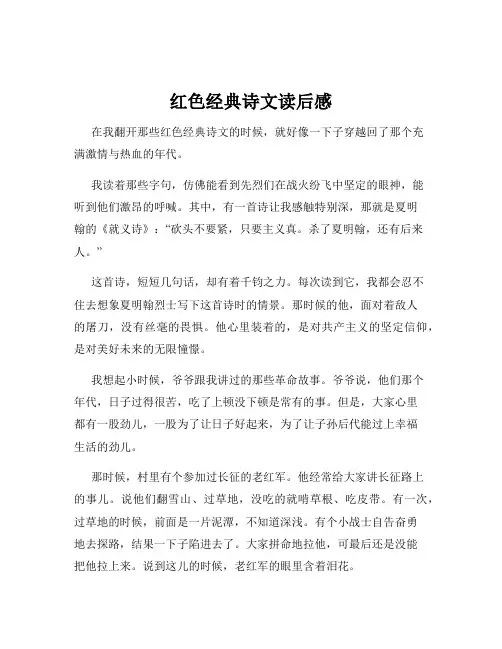 红色经典诗文读后感

在我翻开那些红色经典诗文的时候，就好像一下子穿越回了那个充满激情与热血的年代。

我读着那些字句，仿佛能看到先烈们在战火纷飞中坚定的眼神，能听到他们激昂的呼喊。其中，有一首诗让我感触特别深，那就是夏明翰的《就义诗》：“砍头不要紧，只要主义真。杀了夏明翰，还有后来人。”

这首诗，短短几句话，却有着千钧之力。每次读到它，我都会忍不住去想象夏明翰烈士写下这首诗时的情景。那时候的他，面对着敌人的屠刀，没有丝毫的畏惧。他心里装着的，是对共产主义的坚定信仰，是对美好未来的无限憧憬。

我想起小时候，爷爷跟我讲过的那些革命故事。爷爷说，他们那个年代，日子过得很苦，吃了上顿没下顿是常有的事。但是，大家心里都有一股劲儿，一股为了让日子好起来，为了让子孙后代能过上幸福生活的劲儿。

那时候，村里有个参加过长征的老红军。他经常给大家讲长征路上的事儿。说他们翻雪山、过草地，没吃的就啃草根、吃皮带。有一次，过草地的时候，前面是一片泥潭，不知道深浅。有个小战士自告奋勇地去探路，结果一下子陷进去了。大家拼命地拉他，可最后还是没能把他拉上来。说到这儿的时候，老红军的眼里含着泪花。